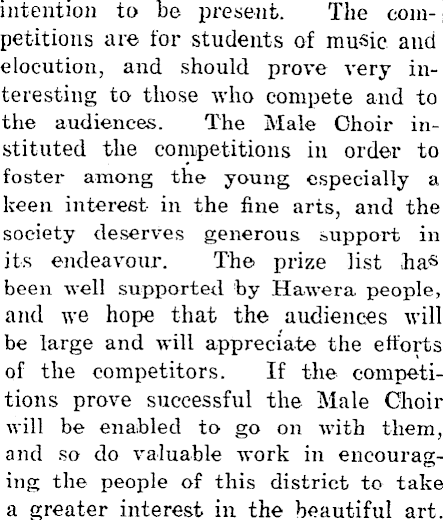 intention to be present. The competitions are for students of music and elocution, and should prove very interesting to those who compete and to the audiences. The Male Choir instituted the competitions in order to foster among the young especially a keen interest in the fine arts, and the society deserves generous support in its endeavour. The prize list has been well supported by Hawera people, and we hope that the audiences will be large and will appreciate the efforts of the competitors. If the competitions prove successful the Male Choir will be enabled to go on with them, and so do valuable work in encouraging the people of this district to take a greater interest in the beautiful art.